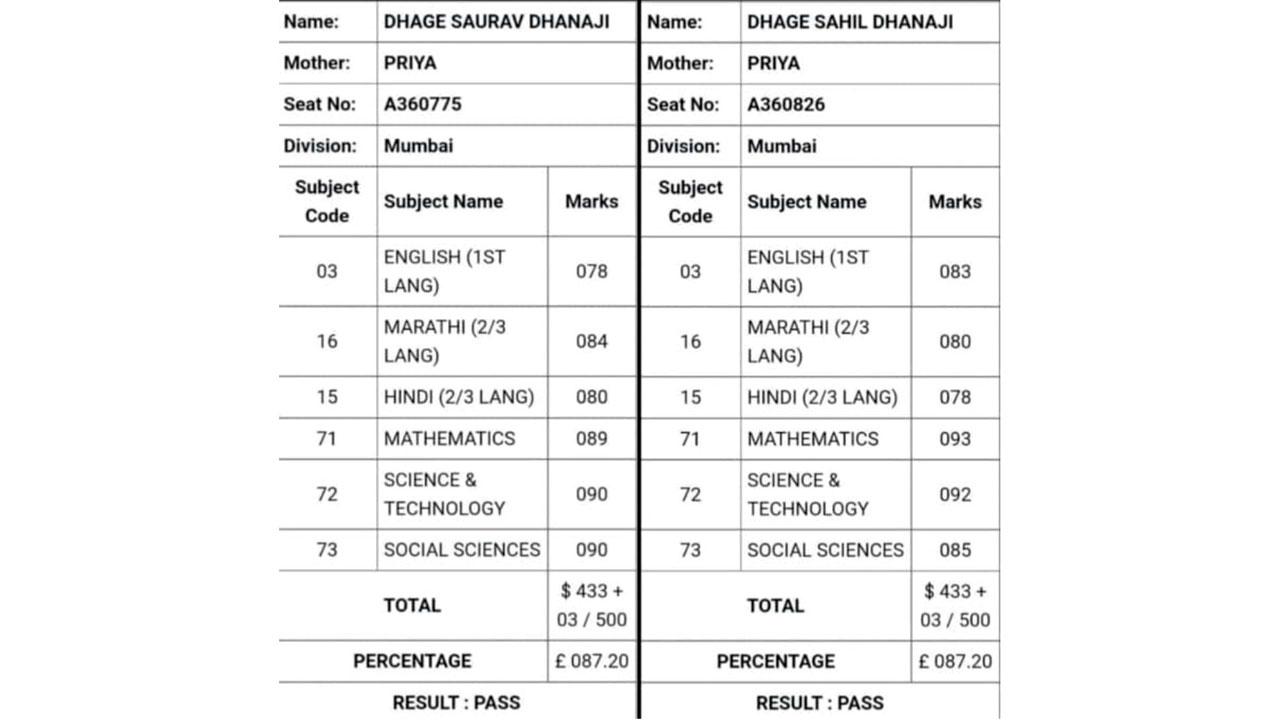 | Name: | DHAGE SAURAV DHANAJI | |
|---|---|---|
| Mother: | PRIYA | |
| Seat No: | A360775 | |
| Division: | Mumbai | |
| Subject Code | Subject Name | Marks |
| 03 | ENGLISH (1ST LANG) | 078 |
| 16 | MARATHI (2/3 LANG) | 084 |
| 15 | HINDI (2/3 LANG) | 080 |
| 71 | MATHEMATICS | 089 |
| 72 | SCIENCE & TECHNOLOGY | 090 |
| 73 | SOCIAL SCIENCES | 090 |
| TOTAL | | \$ 433 + 03 / 500 |
| PERCENTAGE | | £ 087.20 |
| RESULT : PASS | | |

| Name: | DHAGE SAHIL DHANAJI | |
|---|---|---|
| Mother: | PRIYA | |
| Seat No: | A360826 | |
| Division: | Mumbai | |
| Subject Code | Subject Name | Marks |
| 03 | ENGLISH (1ST LANG) | 083 |
| 16 | MARATHI (2/3 LANG) | 080 |
| 15 | HINDI (2/3 LANG) | 078 |
| 71 | MATHEMATICS | 093 |
| 72 | SCIENCE & TECHNOLOGY | 092 |
| 73 | SOCIAL SCIENCES | 085 |
| TOTAL | | \$ 433 + 03 / 500 |
| PERCENTAGE | | £ 087.20 |
| RESULT : PASS | | |